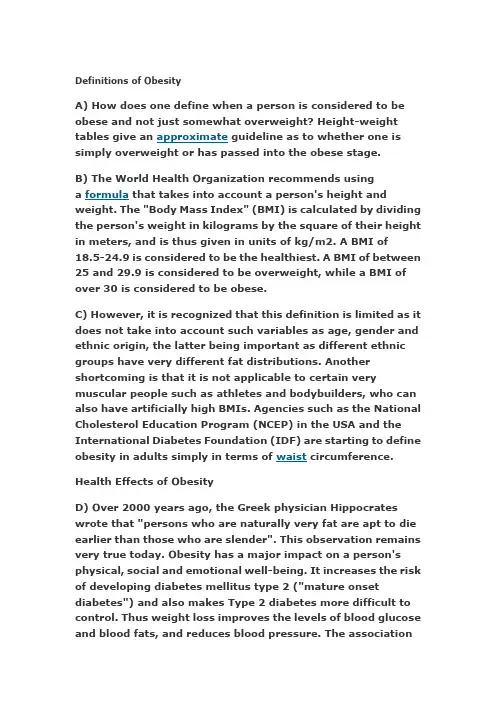 Definitions of Obesity

A) How does one define when a person is considered to be obese and not just somewhat overweight? Height-weight tables give an approximate guideline as to whether one is simply overweight or has passed into the obese stage.

B) The World Health Organization recommends using a formula that takes into account a person's height and weight. The "Body Mass Index" (BMI) is calculated by dividing the person's weight in kilograms by the square of their height in meters, and is thus given in units of kg/m2. A BMI of 18.5-24.9 is considered to be the healthiest. A BMI of between 25 and 29.9 is considered to be overweight, while a BMI of over 30 is considered to be obese.

C) However, it is recognized that this definition is limited as it does not take into account such variables as age, gender and ethnic origin, the latter being important as different ethnic groups have very different fat distributions. Another shortcoming is that it is not applicable to certain very muscular people such as athletes and bodybuilders, who can also have artificially high BMIs. Agencies such as the National Cholesterol Education Program (NCEP) in the USA and the International Diabetes Foundation (IDF) are starting to define obesity in adults simply in terms of waist circumference.

Health Effects of Obesity

D) Over 2000 years ago, the Greek physician Hippocrates wrote that "persons who are naturally very fat are apt to die earlier than those who are slender". This observation remains very true today. Obesity has a major impact on a person's physical, social and emotional well-being. It increases the risk of developing diabetes mellitus type 2 ("mature onset diabetes") and also makes Type 2 diabetes more difficult to control. Thus weight loss improves the levels of blood glucose and blood fats, and reduces blood pressure. The association